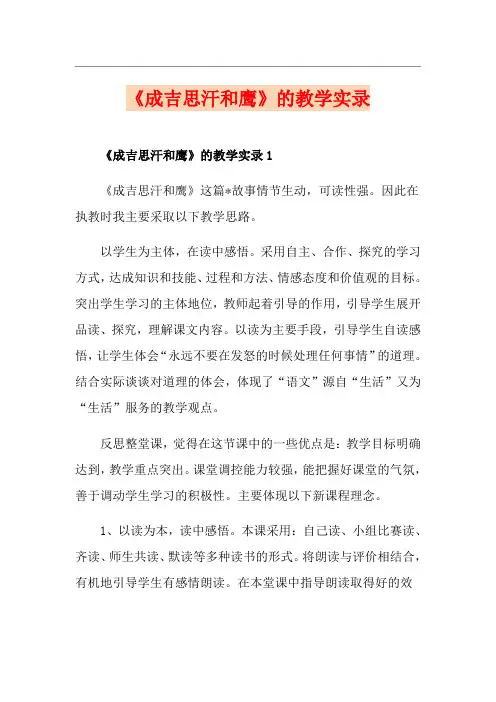 《成吉思汗和鹰》的教学实录

《成吉思汗和鹰》的教学实录 1

《成吉思汗和鹰》这篇*故事情节生动，可读性强。因此在执教时我主要采取以下教学思路。

以学生为主体，在读中感悟。采用自主、合作、探究的学习方式，达成知识和技能、过程和方法、情感态度和价值观的目标。突出学生学习的主体地位，教师起着引导的作用，引导学生展开品读、探究，理解课文内容。以读为主要手段，引导学生自读感悟，让学生体会“永远不要在发怒的时候处理任何事情”的道理。结合实际谈谈对道理的体会，体现了“语文”源自“生活”又为“生活”服务的教学观点。

反思整堂课，觉得在这节课中的一些优点是：教学目标明确达到，教学重点突出。课堂调控能力较强，能把握好课堂的气氛，善于调动学生学习的积极性。主要体现以下新课程理念。

1、以读为本，读中感悟。本课采用：自己读、小组比赛读、齐读、师生共读、默读等多种读书的形式。将朗读与评价相结合，有机地引导学生有感情朗读。在本堂课中指导朗读取得好的效